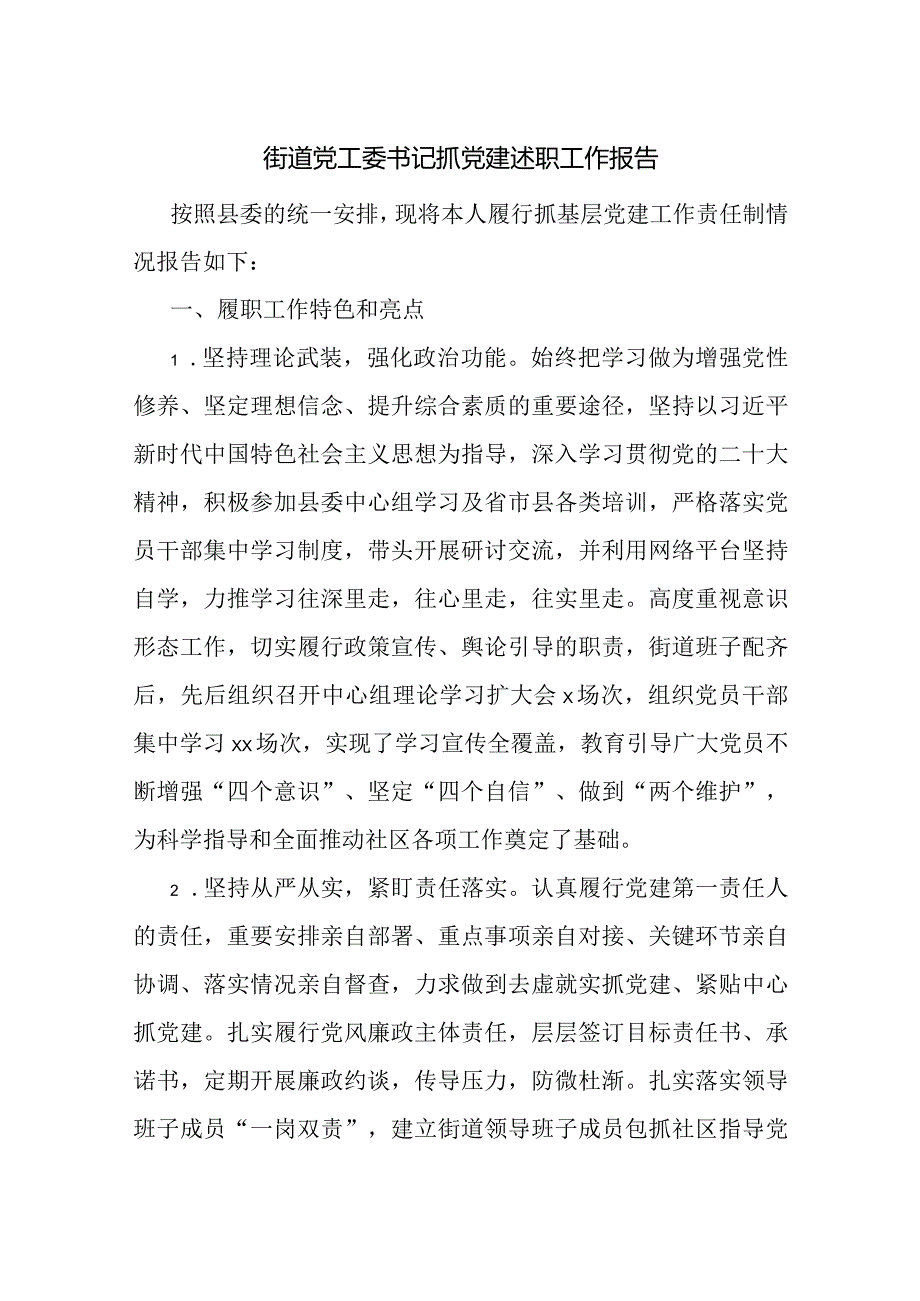 街道党工委书记抓党建述职工作报告

按照县委的统一安排，现将本人履行抓基层党建工作责任制情况报告如下：

一、履职工作特色和亮点

1．坚持理论武装，强化政治功能。始终把学习做为增强党性修养、坚定理想信念、提升综合素质的重要途径，坚持以习近平新时代中国特色社会主义思想为指导，深入学习贯彻党的二十大精神，积极参加县委中心组学习及省市县各类培训，严格落实党员干部集中学习制度，带头开展研讨交流，并利用网络平台坚持自学，力推学习往深里走，往心里走，往实里走。高度重视意识形态工作，切实履行政策宣传、舆论引导的职责，街道班子配齐后，先后组织召开中心组理论学习扩大会x场次，组织党员干部集中学习xx场次，实现了学习宣传全覆盖，教育引导广大党员不断增强“四个意识”、坚定“四个自信”、做到“两个维护”，为科学指导和全面推动社区各项工作奠定了基础。

2．坚持从严从实，紧盯责任落实。认真履行党建第一责任人的责任，重要安排亲自部署、重点事项亲自对接、关键环节亲自协调、落实情况亲自督查，力求做到去虚就实抓党建、紧贴中心抓党建。扎实履行党风廉政主体责任，层层签订目标责任书、承诺书，定期开展廉政约谈，传导压力，防微杜渐。扎实落实领导班子成员“一岗双责”，建立街道领导班子成员包抓社区指导党